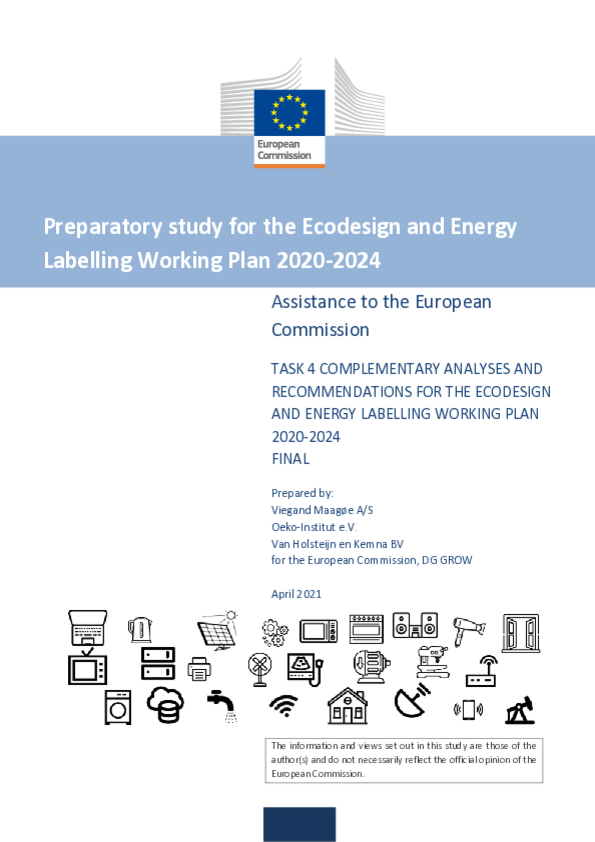 European Commission

Preparatory study for the Ecodesign and Energy Labelling Working Plan 2020-2024

Assistance to the European Commission

TASK 4 COMPLEMENTARY ANALYSES AND RECOMMENDATIONS FOR THE ECODESIGN AND ENERGY LABELLING WORKING PLAN 2020-2024
FINAL

Prepared by:
Viegand Maagøe A/S
Oeko-Institut e.V.
Van Holsteijn en Kemna BV
for the European Commission, DG GROW

April 2021

The information and views set out in this study are those of the author(s) and do not necessarily reflect the official opinion of the European Commission.